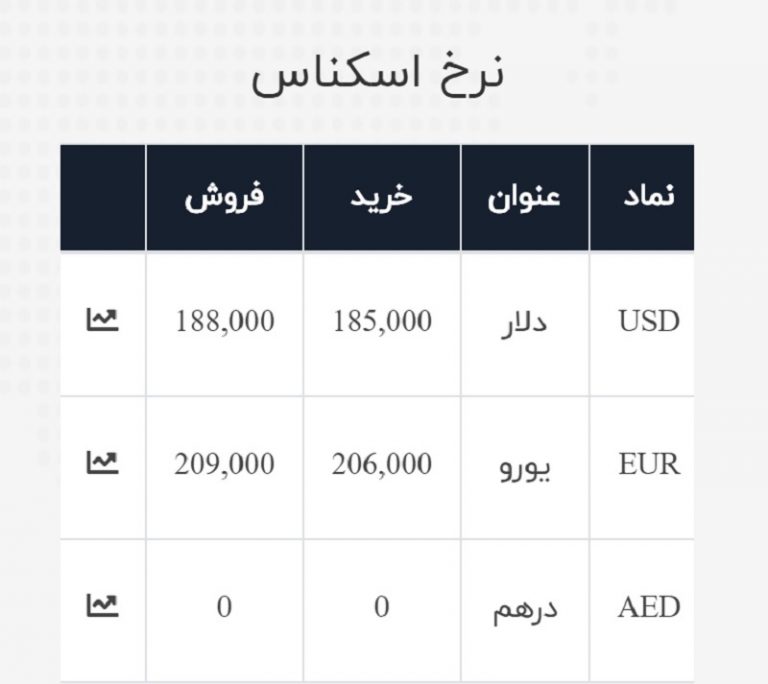 نرخ اسکناس

| نماد | عنوان | خرید | فروش | |
|---|---|---|---|---|
| USD | دلار | 185,000 | 188,000 | |
| EUR | یورو | 206,000 | 209,000 | |
| AED | درهم | 0 | 0 | |